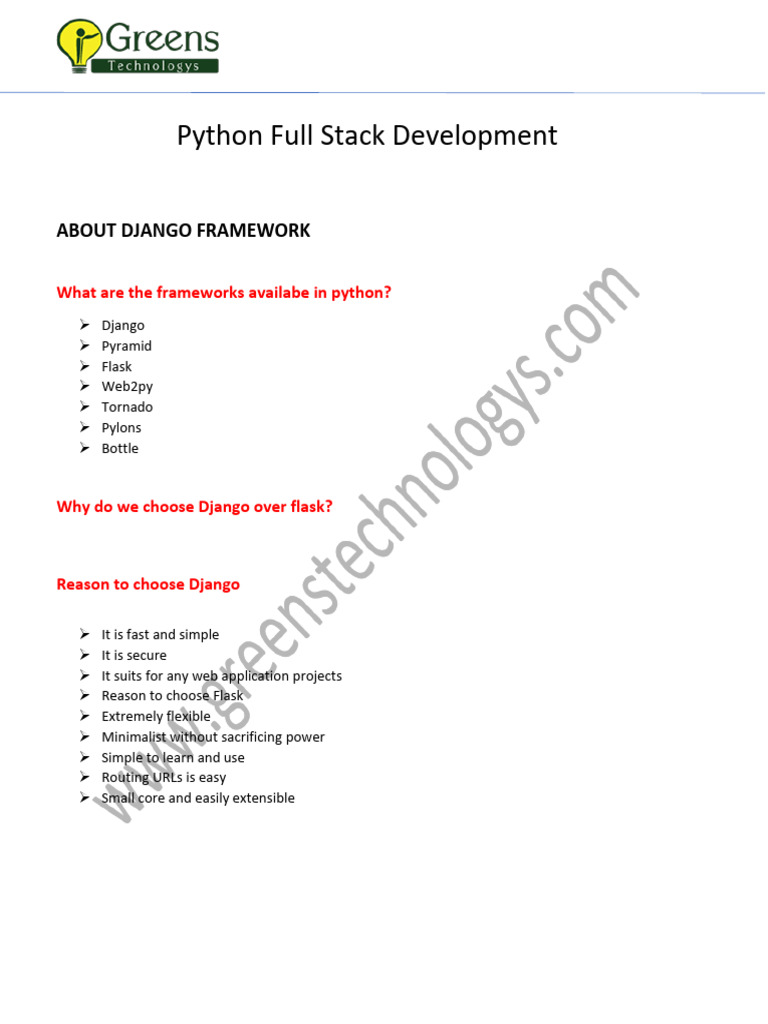 Greens
Technologys

Python Full Stack Development

ABOUT DJANGO FRAMEWORK

What are the frameworks availabe in python?

➢ Django
➢ Pyramid
➢ Flask
➢ Web2py
➢ Tornado
➢ Pylons
➢ Bottle

Why do we choose Django over flask?

Reason to choose Django

➢ It is fast and simple
➢ It is secure
➢ It suits for any web application projects
➢ Reason to choose Flask
➢ Extremely flexible
➢ Minimalist without sacrificing power
➢ Simple to learn and use
➢ Routing URLs is easy
➢ Small core and easily extensible

www.greenstechnologys.com